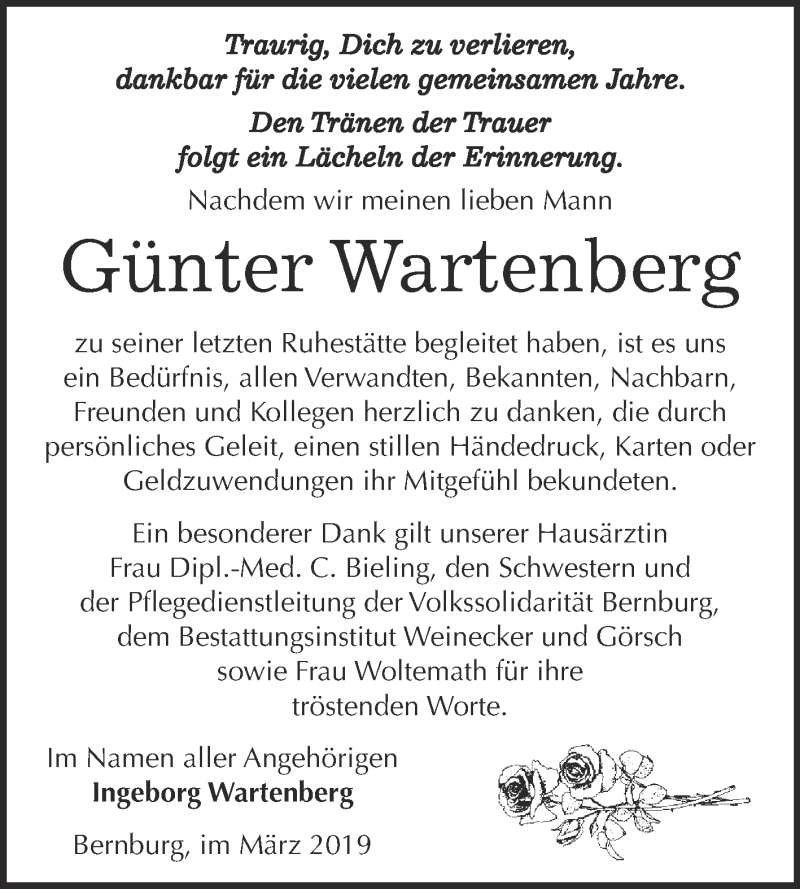 Traurig, Dich zu verlieren,
dankbar für die vielen gemeinsamen Jahre.

Den Tränen der Trauer
folgt ein Lächeln der Erinnerung.

Nachdem wir meinen lieben Mann

Günter Wartenberg

zu seiner letzten Ruhestätte begleitet haben, ist es uns ein Bedürfnis, allen Verwandten, Bekannten, Nachbarn, Freunden und Kollegen herzlich zu danken, die durch persönliches Geleit, einen stillen Händedruck, Karten oder Geldzuwendungen ihr Mitgefühl bekundeten.

Ein besonderer Dank gilt unserer Hausärztin Frau Dipl.-Med. C. Bieling, den Schwestern und der Pflegedienstleitung der Volkssolidarität Bernburg, dem Bestattungsinstitut Weinecker und Görsch sowie Frau Woltemath für ihre tröstenden Worte.

Im Namen aller Angehörigen
Ingeborg Wartenberg

Bernburg, im März 2019